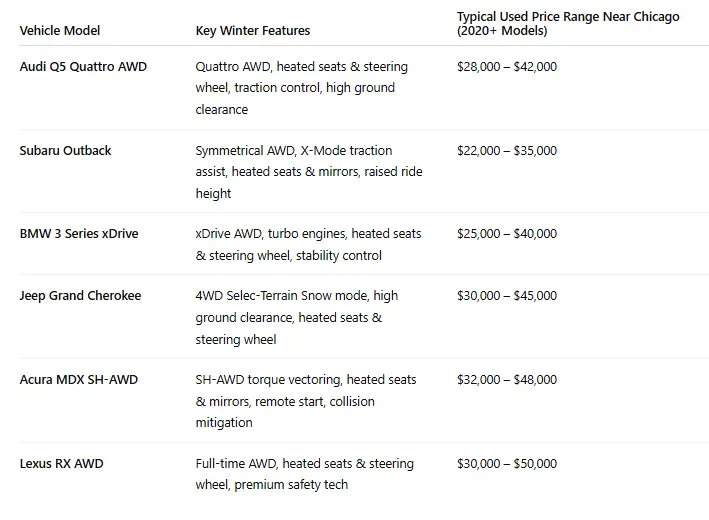 | Vehicle Model | Key Winter Features | Typical Used Price Range Near Chicago (2020+ Models) |
|---|---|---|
| Audi Q5 Quattro AWD | Quattro AWD, heated seats & steering wheel, traction control, high ground clearance | \$28,000 – \$42,000 |
| Subaru Outback | Symmetrical AWD, X-Mode traction assist, heated seats & mirrors, raised ride height | \$22,000 – \$35,000 |
| BMW 3 Series xDrive | xDrive AWD, turbo engines, heated seats & steering wheel, stability control | \$25,000 – \$40,000 |
| Jeep Grand Cherokee | 4WD Selec-Terrain Snow mode, high ground clearance, heated seats & steering wheel | \$30,000 – \$45,000 |
| Acura MDX SH-AWD | SH-AWD torque vectoring, heated seats & mirrors, remote start, collision mitigation | \$32,000 – \$48,000 |
| Lexus RX AWD | Full-time AWD, heated seats & steering wheel, premium safety tech | \$30,000 – \$50,000 |